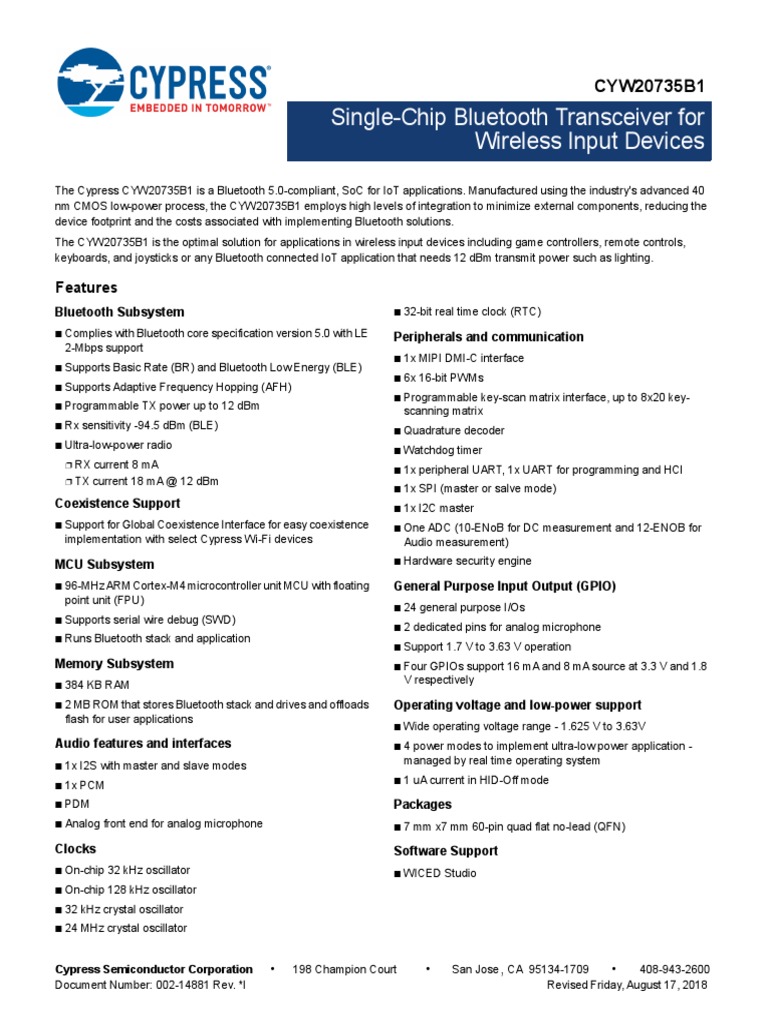 CYPRESS
EMBEDDED IN TOMORROW™

CYW20735B1

Single-Chip Bluetooth Transceiver for Wireless Input Devices

The Cypress CYW20735B1 is a Bluetooth 5.0-compliant, SoC for IoT applications. Manufactured using the industry's advanced 40 nm CMOS low-power process, the CYW20735B1 employs high levels of integration to minimize external components, reducing the device footprint and the costs associated with implementing Bluetooth solutions.

The CYW20735B1 is the optimal solution for applications in wireless input devices including game controllers, remote controls, keyboards, and joysticks or any Bluetooth connected IoT application that needs 12 dBm transmit power such as lighting.

Features

Bluetooth Subsystem

■ Complies with Bluetooth core specification version 5.0 with LE 2-Mbps support
■ Supports Basic Rate (BR) and Bluetooth Low Energy (BLE)
■ Supports Adaptive Frequency Hopping (AFH)
■ Programmable TX power up to 12 dBm
■ Rx sensitivity -94.5 dBm (BLE)
■ Ultra-low-power radio
❐ RX current 8 mA
❐ TX current 18 mA @ 12 dBm

Coexistence Support

■ Support for Global Coexistence Interface for easy coexistence implementation with select Cypress Wi-Fi devices

MCU Subsystem

■ 96-MHz ARM Cortex-M4 microcontroller unit MCU with floating point unit (FPU)
■ Supports serial wire debug (SWD)
■ Runs Bluetooth stack and application

Memory Subsystem

■ 384 KB RAM
■ 2 MB ROM that stores Bluetooth stack and drives and offloads flash for user applications

Audio features and interfaces

■ 1x I2S with master and slave modes
■ 1x PCM
■ PDM
■ Analog front end for analog microphone

Clocks

■ On-chip 32 kHz oscillator
■ On-chip 128 kHz oscillator
■ 32 kHz crystal oscillator
■ 24 MHz crystal oscillator
■ 32-bit real time clock (RTC)

Peripherals and communication

■ 1x MIPI DMI-C interface
■ 6x 16-bit PWMs
■ Programmable key-scan matrix interface, up to 8x20 key-scanning matrix
■ Quadrature decoder
■ Watchdog timer
■ 1x peripheral UART, 1x UART for programming and HCI
■ 1x SPI (master or salve mode)
■ 1x I2C master
■ One ADC (10-ENoB for DC measurement and 12-ENOB for Audio measurement)
■ Hardware security engine

General Purpose Input Output (GPIO)

■ 24 general purpose I/Os
■ 2 dedicated pins for analog microphone
■ Support 1.7 V to 3.63 V operation
■ Four GPIOs support 16 mA and 8 mA source at 3.3 V and 1.8 V respectively

Operating voltage and low-power support

■ Wide operating voltage range - 1.625 V to 3.63V
■ 4 power modes to implement ultra-low power application - managed by real time operating system
■ 1 uA current in HID-Off mode

Packages

■ 7 mm x7 mm 60-pin quad flat no-lead (QFN)

Software Support

■ WICED Studio

Cypress Semiconductor Corporation • 198 Champion Court • San Jose , CA 95134-1709 • 408-943-2600
Document Number: 002-14881 Rev. *I Revised Friday, August 17, 2018